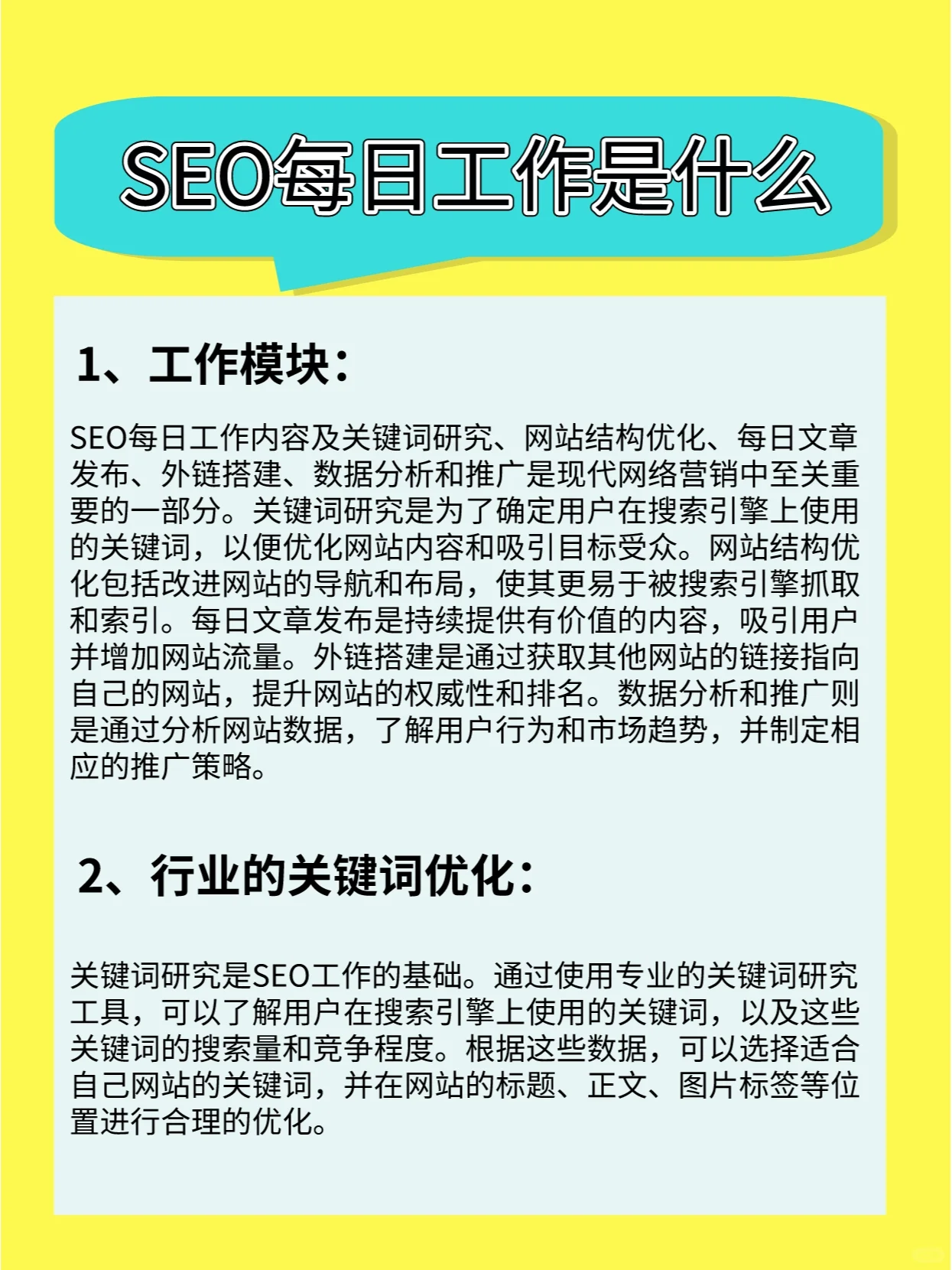 SEO每日工作是什么

1、工作模块：

SEO每日工作内容及关键词研究、网站结构优化、每日文章发布、外链搭建、数据分析和推广是现代网络营销中至关重要的一部分。关键词研究是为了确定用户在搜索引擎上使用的关键词，以便优化网站内容和吸引目标受众。网站结构优化包括改进网站的导航和布局，使其更易于被搜索引擎抓取和索引。每日文章发布是持续提供有价值的内容，吸引用户并增加网站流量。外链搭建是通过获取其他网站的链接指向自己的网站，提升网站的权威性和排名。数据分析和推广则是通过分析网站数据，了解用户行为和市场趋势，并制定相应的推广策略。

2、行业的关键词优化：

关键词研究是SEO工作的基础。通过使用专业的关键词研究工具，可以了解用户在搜索引擎上使用的关键词，以及这些关键词的搜索量和竞争程度。根据这些数据，可以选择适合自己网站的关键词，并在网站的标题、正文、图片标签等位置进行合理的优化。